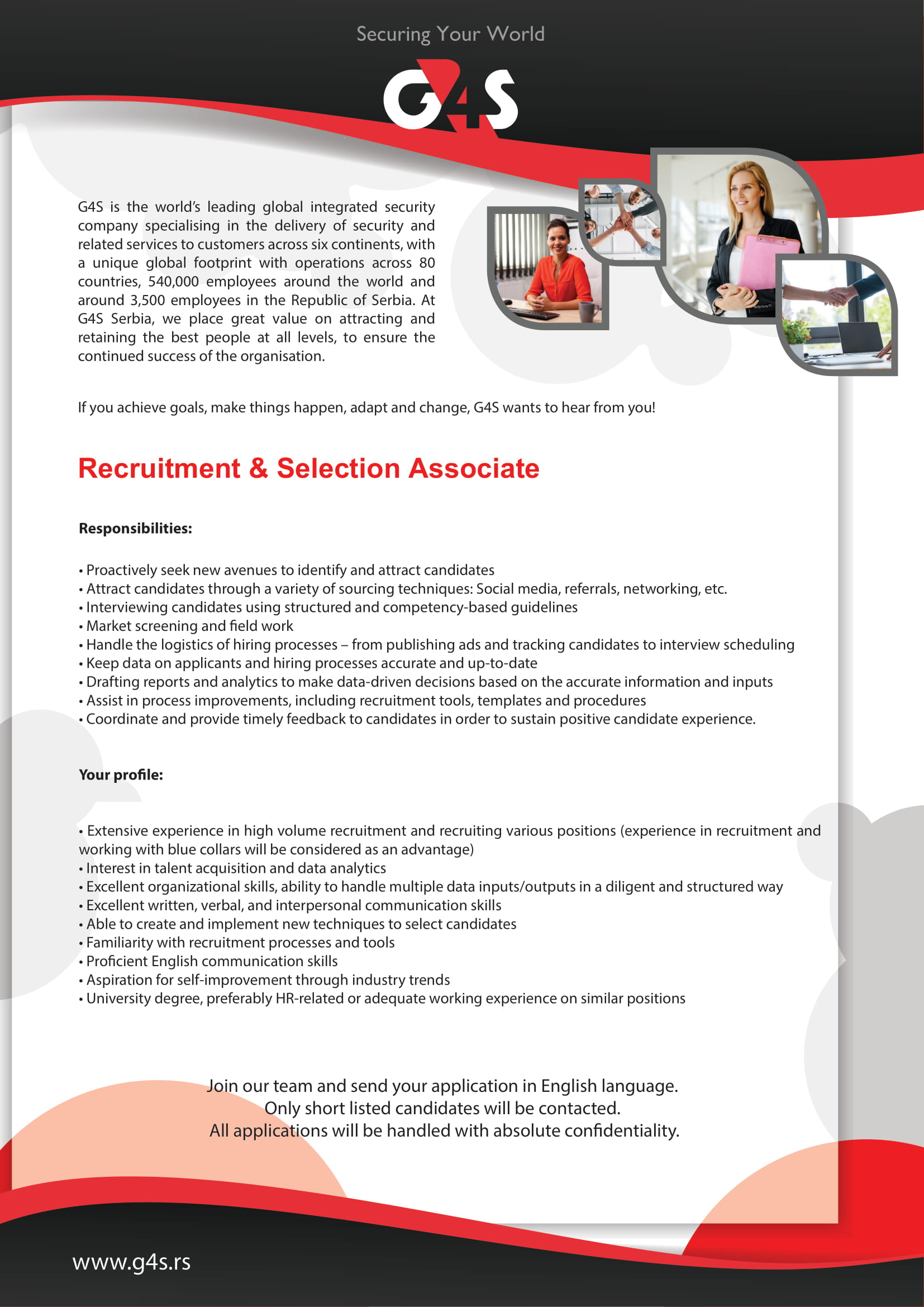 Securing Your World

G4S

G4S is the world's leading global integrated security company specialising in the delivery of security and related services to customers across six continents, with a unique global footprint with operations across 80 countries, 540,000 employees around the world and around 3,500 employees in the Republic of Serbia. At G4S Serbia, we place great value on attracting and retaining the best people at all levels, to ensure the continued success of the organisation.

If you achieve goals, make things happen, adapt and change, G4S wants to hear from you!

Recruitment & Selection Associate

Responsibilities:

• Proactively seek new avenues to identify and attract candidates
• Attract candidates through a variety of sourcing techniques: Social media, referrals, networking, etc.
• Interviewing candidates using structured and competency-based guidelines
• Market screening and field work
• Handle the logistics of hiring processes – from publishing ads and tracking candidates to interview scheduling
• Keep data on applicants and hiring processes accurate and up-to-date
• Drafting reports and analytics to make data-driven decisions based on the accurate information and inputs
• Assist in process improvements, including recruitment tools, templates and procedures
• Coordinate and provide timely feedback to candidates in order to sustain positive candidate experience.

Your profile:

• Extensive experience in high volume recruitment and recruiting various positions (experience in recruitment and working with blue collars will be considered as an advantage)
• Interest in talent acquisition and data analytics
• Excellent organizational skills, ability to handle multiple data inputs/outputs in a diligent and structured way
• Excellent written, verbal, and interpersonal communication skills
• Able to create and implement new techniques to select candidates
• Familiarity with recruitment processes and tools
• Proficient English communication skills
• Aspiration for self-improvement through industry trends
• University degree, preferably HR-related or adequate working experience on similar positions

Join our team and send your application in English language.
Only short listed candidates will be contacted.
All applications will be handled with absolute confidentiality.

www.g4s.rs